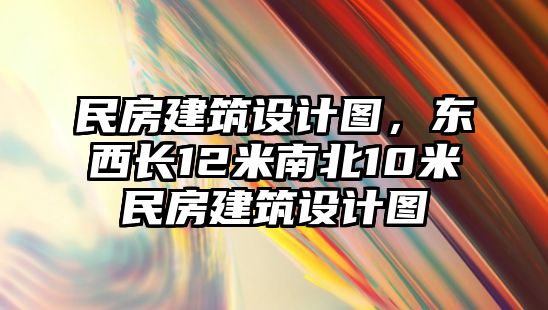 民房建筑设计图，东西长12米南北10米民房建筑设计图